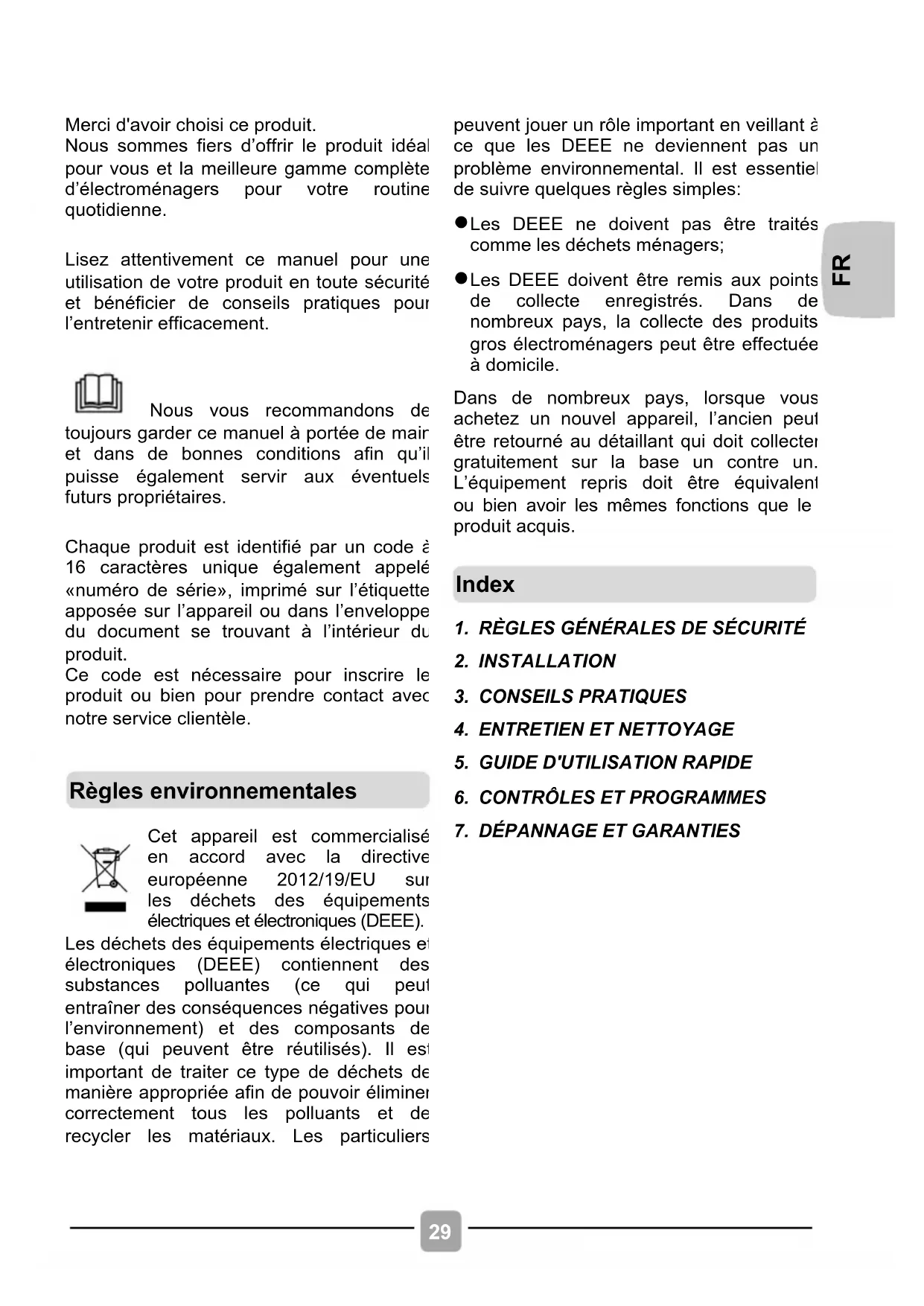 Merci d'avoir choisi ce produit.
Nous sommes fiers d'offrir le produit idéal pour vous et la meilleure gamme complète d'électroménagers pour votre routine quotidienne.

Lisez attentivement ce manuel pour une utilisation de votre produit en toute sécurité et bénéficier de conseils pratiques pour l'entretenir efficacement.

Nous vous recommandons de toujours garder ce manuel à portée de main et dans de bonnes conditions afin qu'il puisse également servir aux éventuels futurs propriétaires.

Chaque produit est identifié par un code à 16 caractères unique également appelé «numéro de série», imprimé sur l'étiquette apposée sur l'appareil ou dans l'enveloppe du document se trouvant à l'intérieur du produit.
Ce code est nécessaire pour inscrire le produit ou bien pour prendre contact avec notre service clientèle.

Règles environnementales

Cet appareil est commercialisé en accord avec la directive européenne 2012/19/EU sur les déchets des équipements électriques et électroniques (DEEE).
Les déchets des équipements électriques et électroniques (DEEE) contiennent des substances polluantes (ce qui peut entraîner des conséquences négatives pour l'environnement) et des composants de base (qui peuvent être réutilisés). Il est important de traiter ce type de déchets de manière appropriée afin de pouvoir éliminer correctement tous les polluants et de recycler les matériaux. Les particuliers peuvent jouer un rôle important en veillant à ce que les DEEE ne deviennent pas un problème environnemental. Il est essentiel de suivre quelques règles simples:

● Les DEEE ne doivent pas être traités comme les déchets ménagers;

● Les DEEE doivent être remis aux points de collecte enregistrés. Dans de nombreux pays, la collecte des produits gros électroménagers peut être effectuée à domicile.

Dans de nombreux pays, lorsque vous achetez un nouvel appareil, l'ancien peut être retourné au détaillant qui doit collecter gratuitement sur la base un contre un. L'équipement repris doit être équivalent ou bien avoir les mêmes fonctions que le produit acquis.

Index

1. RÈGLES GÉNÉRALES DE SÉCURITÉ
2. INSTALLATION
3. CONSEILS PRATIQUES
4. ENTRETIEN ET NETTOYAGE
5. GUIDE D'UTILISATION RAPIDE
6. CONTRÔLES ET PROGRAMMES
7. DÉPANNAGE ET GARANTIES

FR

29